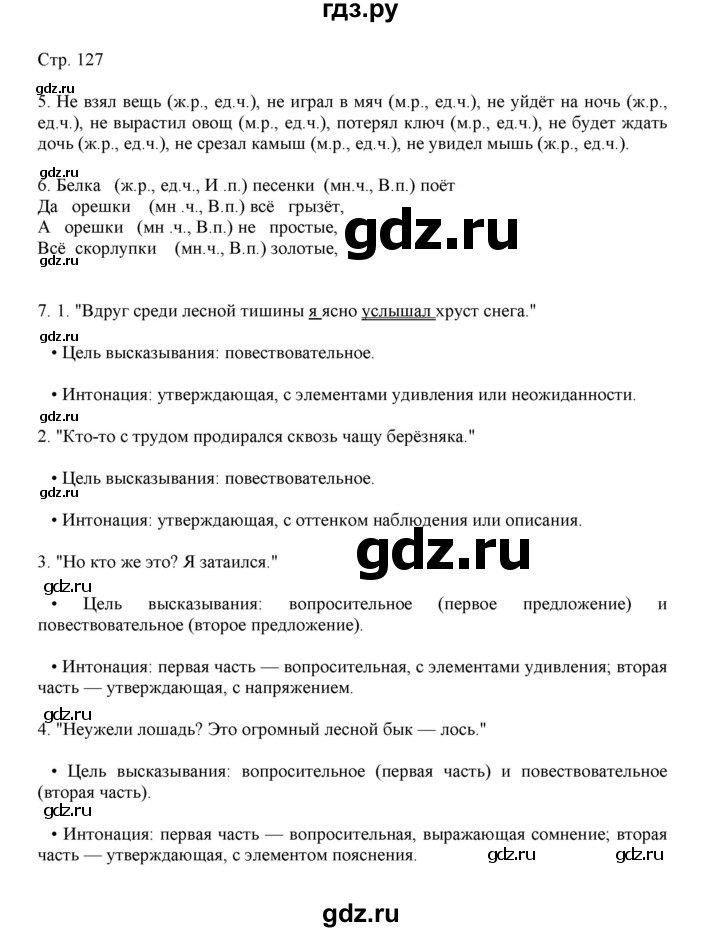 гдз.ру

Стр. 127

gdz.ru

5. Не взял вещь (ж.р., ед.ч.), не играл в мяч (м.р., ед.ч.), не уйдёт на ночь (ж.р., ед.ч.), не вырастил овощ (м.р., ед.ч.), потерял ключ (м.р., ед.ч.), не будет ждать дочь (ж.р., ед.ч.), не срезал камыш (м.р., ед.ч.), не увидел мышь (ж.р., ед.ч.).

gdz.ru

6. Белка (ж.р., ед.ч., И .п.) песенки (мн.ч., В.п.) поёт
Да орешки (мн .ч., В.п.) всё грызёт,
А орешки (мн .ч., В.п.) не простые,
Всё скорлупки (мн.ч., В.п.) золотые,

gdz.ru

gdz.ru

7. 1. "Вдруг среди лесной тишины я ясно услышал хруст снега."

gdz.ru

• Цель высказывания: повествовательное.

• Интонация: утверждающая, с элементами удивления или неожиданности.

gdz.ru

2. "Кто-то с трудом продирался сквозь чащу берёзняка."

• Цель высказывания: повествовательное.

gdz.ru

• Интонация: утверждающая, с оттенком наблюдения или описания.

3. "Но кто же это? Я затаился."

gdz.ru

gdz.ru

• Цель высказывания: вопросительное (первое предложение) и повествовательное (второе предложение).

• Интонация: первая часть — вопросительная, с элементами удивления; вторая часть — утверждающая, с напряжением.

gdz.ru

4. "Неужели лошадь? Это огромный лесной бык — лось."

• Цель высказывания: вопросительное (первая часть) и повествовательное (вторая часть).

gdz.ru

• Интонация: первая часть — вопросительная, выражающая сомнение; вторая часть — утверждающая, с элементом пояснения. gdz.ru gdz.ru

gdz.ru